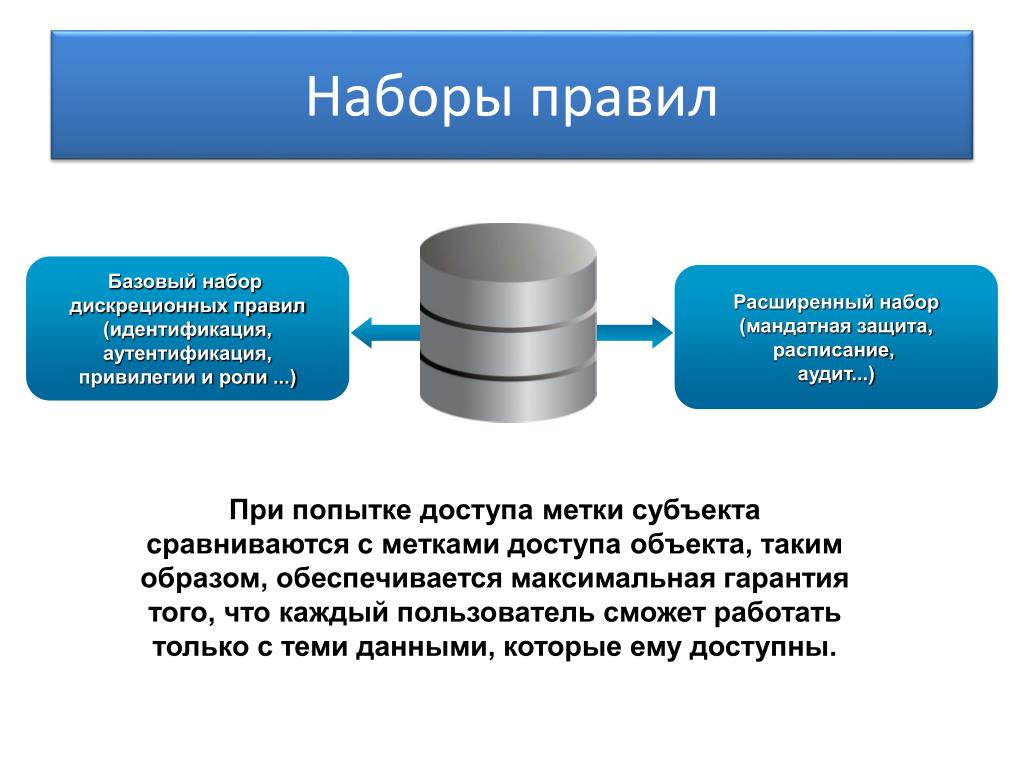 Наборы правил

Базовый набор дискреционных правил (идентификация, аутентификация, привилегии и роли ...)

Расширенный набор (мандатная защита, расписание, аудит...)

При попытке доступа метки субъекта сравниваются с метками доступа объекта, таким образом, обеспечивается максимальная гарантия того, что каждый пользователь сможет работать только с теми данными, которые ему доступны.